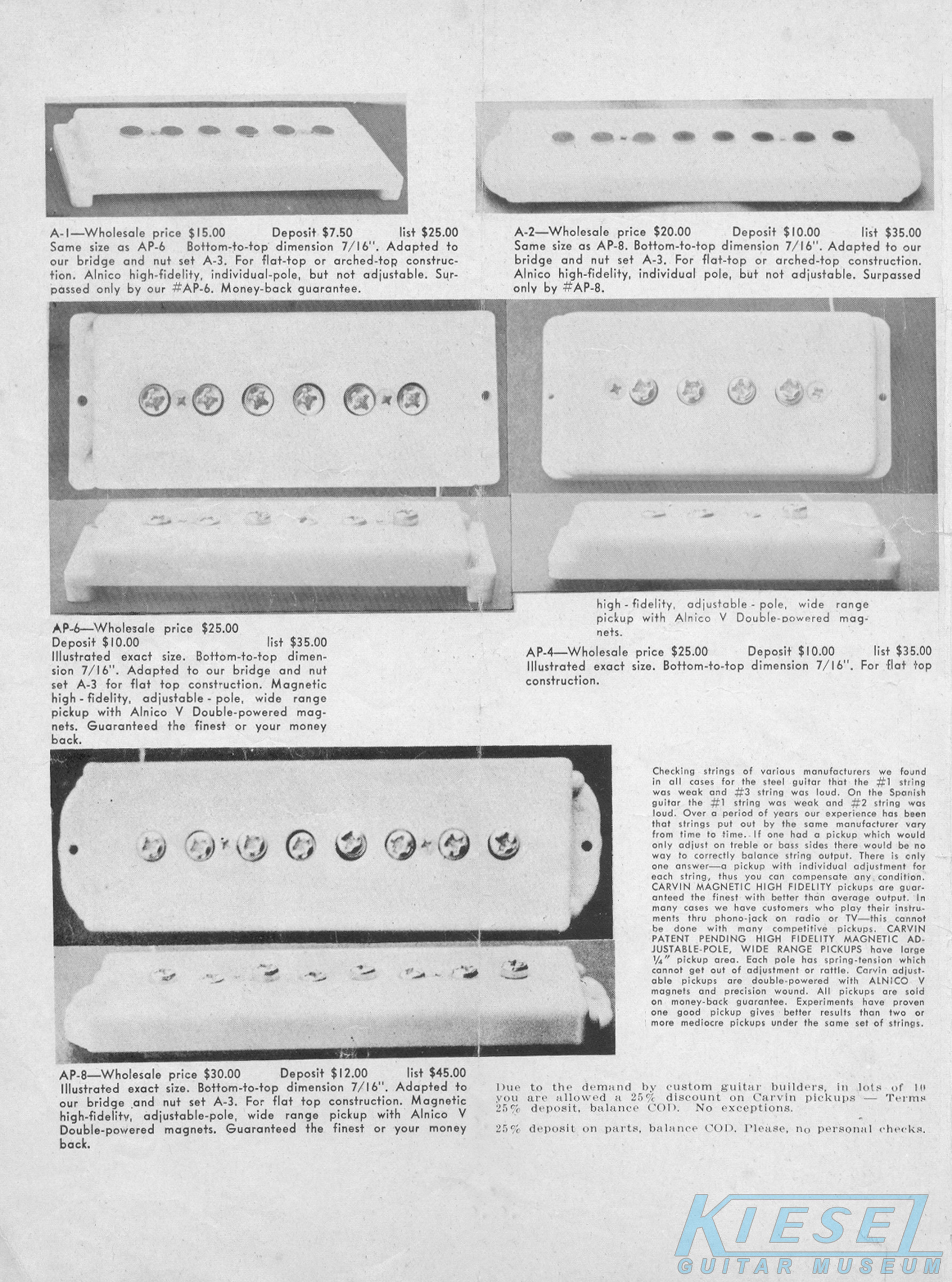 A-1—Wholesale price $15.00 Deposit $7.50 list $25.00
Same size as AP-6 Bottom-to-top dimension 7/16". Adapted to our bridge and nut set A-3. For flat-top or arched-top construction. Alnico high-fidelity, individual-pole, but not adjustable. Surpassed only by our #AP-6. Money-back guarantee.

A-2—Wholesale price $20.00 Deposit $10.00 list $35.00
Same size as AP-8. Bottom-to-top dimension 7/16". Adapted to our bridge and nut set A-3. For flat-top or arched-top construction. Alnico high-fidelity, individual pole, but not adjustable. Surpassed only by #AP-8.

AP-6—Wholesale price $25.00
Deposit $10.00 list $35.00
Illustrated exact size. Bottom-to-top dimension 7/16". Adapted to our bridge and nut set A-3 for flat top construction. Magnetic high-fidelity, adjustable-pole, wide range pickup with Alnico V Double-powered magnets. Guaranteed the finest or your money back.

high-fidelity, adjustable-pole, wide range pickup with Alnico V Double-powered magnets.

AP-4—Wholesale price $25.00 Deposit $10.00 list $35.00
Illustrated exact size. Bottom-to-top dimension 7/16". For flat top construction.

Checking strings of various manufacturers we found in all cases for the steel guitar that the #1 string was weak and #3 string was loud. On the Spanish guitar the #1 string was weak and #2 string was loud. Over a period of years our experience has been that strings put out by the same manufacturer vary from time to time. If one had a pickup which would only adjust on treble or bass sides there would be no way to correctly balance string output. There is only one answer—a pickup with individual adjustment for each string, thus you can compensate any condition. CARVIN MAGNETIC HIGH FIDELITY pickups are guaranteed the finest with better than average output. In many cases we have customers who play their instruments thru phono-jack on radio or TV—this cannot be done with many competitive pickups. CARVIN PATENT PENDING HIGH FIDELITY MAGNETIC ADJUSTABLE-POLE, WIDE RANGE PICKUPS have large ¼" pickup area. Each pole has spring-tension which cannot get out of adjustment or rattle. Carvin adjustable pickups are double-powered with ALNICO V magnets and precision wound. All pickups are sold on money-back guarantee. Experiments have proven one good pickup gives better results than two or more mediocre pickups under the same set of strings.

AP-8—Wholesale price $30.00 Deposit $12.00 list $45.00
Illustrated exact size. Bottom-to-top dimension 7/16". Adapted to our bridge and nut set A-3. For flat top construction. Magnetic high-fidelity, adjustable-pole, wide range pickup with Alnico V Double-powered magnets. Guaranteed the finest or your money back.

Due to the demand by custom guitar builders, in lots of 10 you are allowed a 25% discount on Carvin pickups — Terms 25% deposit, balance COD. No exceptions.

25% deposit on parts, balance COD. Please, no personal checks.

KIESEL
GUITAR MUSEUM